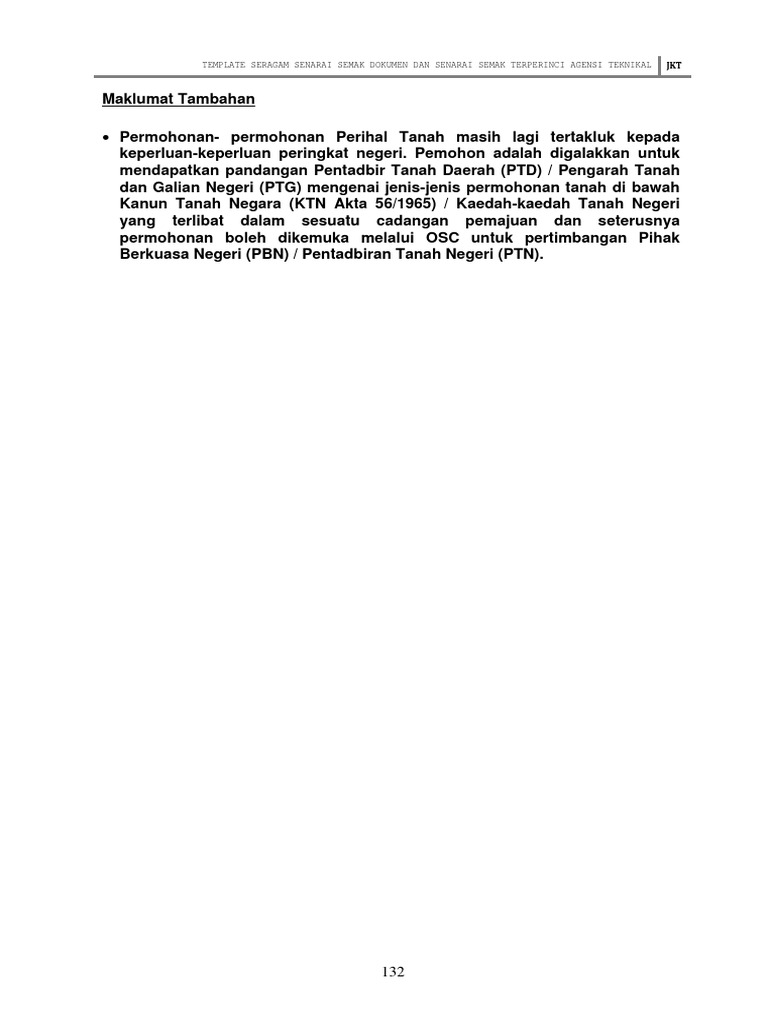 TEMPLATE SERAGAM SENARAI SEMAK DOKUMEN DAN SENARAI SEMAK TERPERINCI AGENSI TEKNIKAL JKT

Maklumat Tambahan

• Permohonan- permohonan Perihal Tanah masih lagi tertakluk kepada keperluan-keperluan peringkat negeri. Pemohon adalah digalakkan untuk mendapatkan pandangan Pentadbir Tanah Daerah (PTD) / Pengarah Tanah dan Galian Negeri (PTG) mengenai jenis-jenis permohonan tanah di bawah Kanun Tanah Negara (KTN Akta 56/1965) / Kaedah-kaedah Tanah Negeri yang terlibat dalam sesuatu cadangan pemajuan dan seterusnya permohonan boleh dikemuka melalui OSC untuk pertimbangan Pihak Berkuasa Negeri (PBN) / Pentadbiran Tanah Negeri (PTN).

132